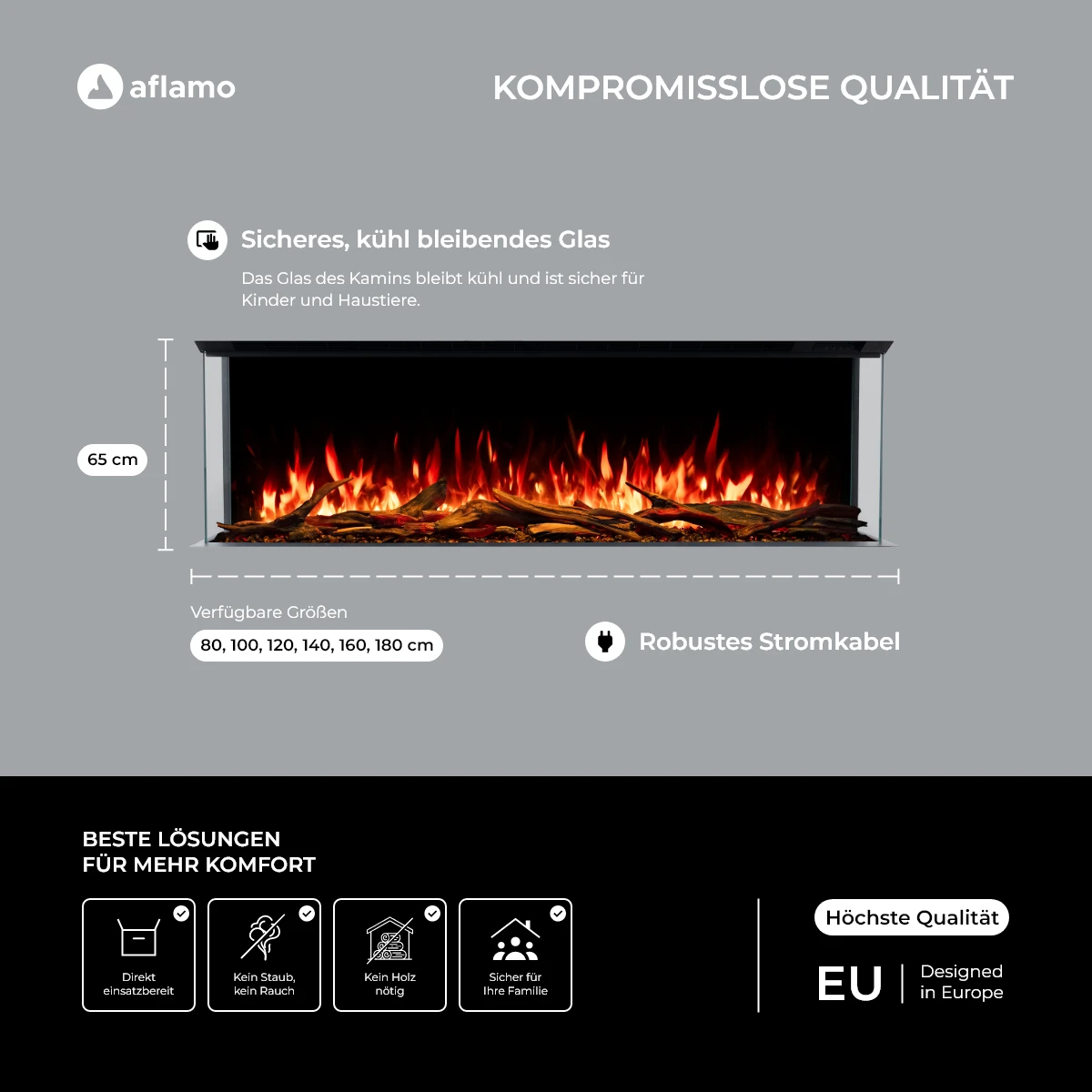 aflamo

KOMPROMISSLOSE QUALITÄT

Sicheres, kühl bleibendes Glas

Das Glas des Kamins bleibt kühl und ist sicher für Kinder und Haustiere.

65 cm

Verfügbare Größen

80, 100, 120, 140, 160, 180 cm

Robustes Stromkabel

BESTE LÖSUNGEN
FÜR MEHR KOMFORT

Direkt einsatzbereit

Kein Staub, kein Rauch

Kein Holz nötig

Sicher für Ihre Familie

Höchste Qualität

EU

Designed in Europe